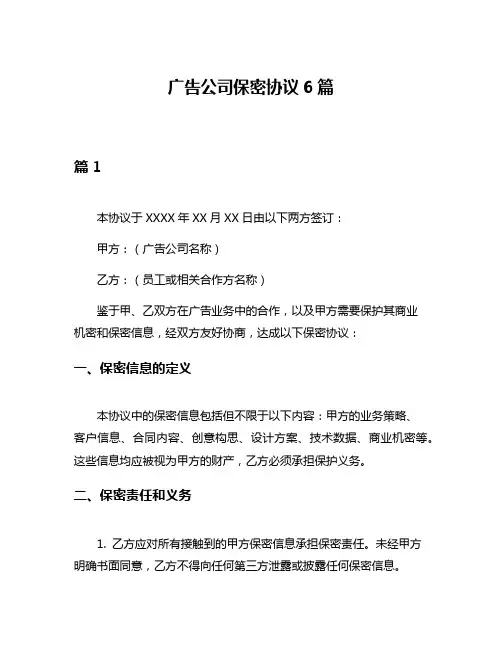 广告公司保密协议 6 篇

篇 1

本协议于 XXXX 年 XX 月 XX 日由以下两方签订：

甲方：（广告公司名称）

乙方：（员工或相关合作方名称）

鉴于甲、乙双方在广告业务中的合作，以及甲方需要保护其商业机密和保密信息，经双方友好协商，达成以下保密协议：

一、保密信息的定义

本协议中的保密信息包括但不限于以下内容：甲方的业务策略、客户信息、合同内容、创意构思、设计方案、技术数据、商业机密等。这些信息均应被视为甲方的财产，乙方必须承担保护义务。

二、保密责任和义务

1. 乙方应对所有接触到的甲方保密信息承担保密责任。未经甲方明确书面同意，乙方不得向任何第三方泄露或披露任何保密信息。